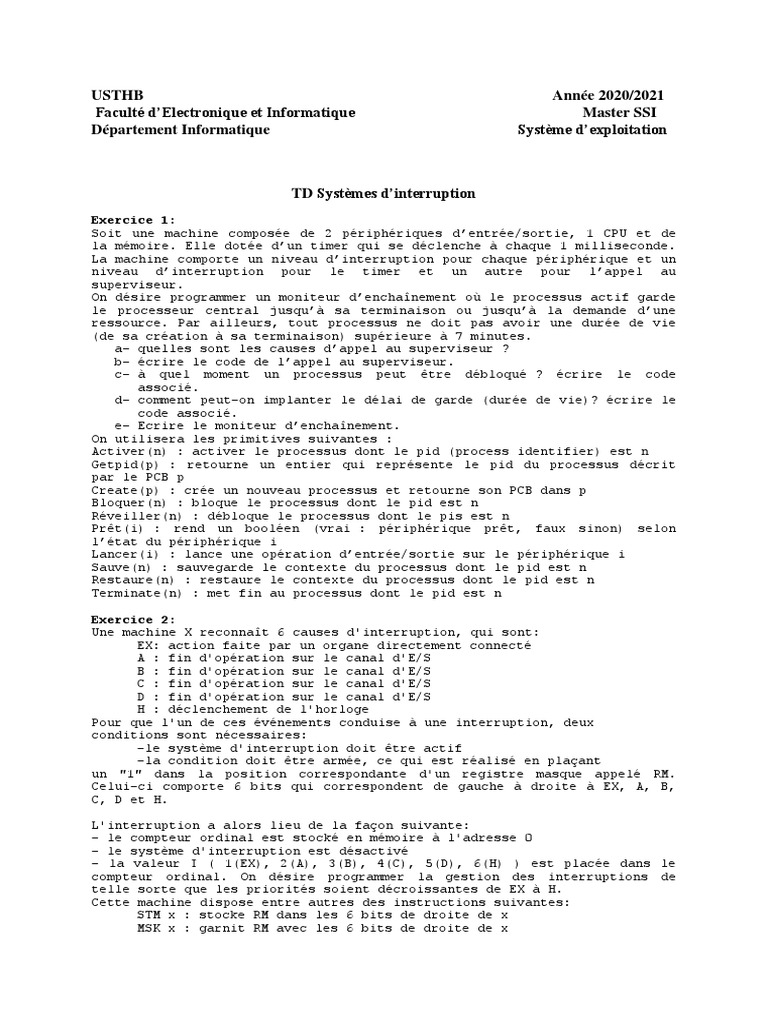 USTHB
Faculté d'Electronique et Informatique
Département Informatique

Année 2020/2021
Master SSI
Système d'exploitation

TD Systèmes d'interruption

Exercice 1:
Soit une machine composée de 2 périphériques d'entrée/sortie, 1 CPU et de la mémoire. Elle dotée d'un timer qui se déclenche à chaque 1 milliseconde. La machine comporte un niveau d'interruption pour chaque périphérique et un niveau d'interruption pour le timer et un autre pour l'appel au superviseur.
On désire programmer un moniteur d'enchaînement où le processus actif garde le processeur central jusqu'à sa terminaison ou jusqu'à la demande d'une ressource. Par ailleurs, tout processus ne doit pas avoir une durée de vie (de sa création à sa terminaison) supérieure à 7 minutes.
a- quelles sont les causes d'appel au superviseur ?
b- écrire le code de l'appel au superviseur.
c- à quel moment un processus peut être débloqué ? écrire le code associé.
d- comment peut-on implanter le délai de garde (durée de vie)? écrire le code associé.
e- Ecrire le moniteur d'enchaînement.
On utilisera les primitives suivantes :
Activer(n) : activer le processus dont le pid (process identifier) est n
Getpid(p) : retourne un entier qui représente le pid du processus décrit par le PCB p
Create(p) : crée un nouveau processus et retourne son PCB dans p
Bloquer(n) : bloque le processus dont le pid est n
Réveiller(n) : débloque le processus dont le pis est n
Prêt(i) : rend un booléen (vrai : périphérique prêt, faux sinon) selon l'état du périphérique i
Lancer(i) : lance une opération d'entrée/sortie sur le périphérique i
Sauve(n) : sauvegarde le contexte du processus dont le pid est n
Restaure(n) : restaure le contexte du processus dont le pid est n
Terminate(n) : met fin au processus dont le pid est n

Exercice 2:
Une machine X reconnaît 6 causes d'interruption, qui sont:
EX: action faite par un organe directement connecté
A : fin d'opération sur le canal d'E/S
B : fin d'opération sur le canal d'E/S
C : fin d'opération sur le canal d'E/S
D : fin d'opération sur le canal d'E/S
H : déclenchement de l'horloge
Pour que l'un de ces événements conduise à une interruption, deux conditions sont nécessaires:
-le système d'interruption doit être actif
-la condition doit être armée, ce qui est réalisé en plaçant un "1" dans la position correspondante d'un registre masque appelé RM. Celui-ci comporte 6 bits qui correspondent de gauche à droite à EX, A, B, C, D et H.

L'interruption a alors lieu de la façon suivante:
- le compteur ordinal est stocké en mémoire à l'adresse 0
- le système d'interruption est désactivé
- la valeur I ( 1(EX), 2(A), 3(B), 4(C), 5(D), 6(H) ) est placée dans le compteur ordinal. On désire programmer la gestion des interruptions de telle sorte que les priorités soient décroissantes de EX à H.
Cette machine dispose entre autres des instructions suivantes:
STM x : stocke RM dans les 6 bits de droite de x
MSK x : garnit RM avec les 6 bits de droite de x